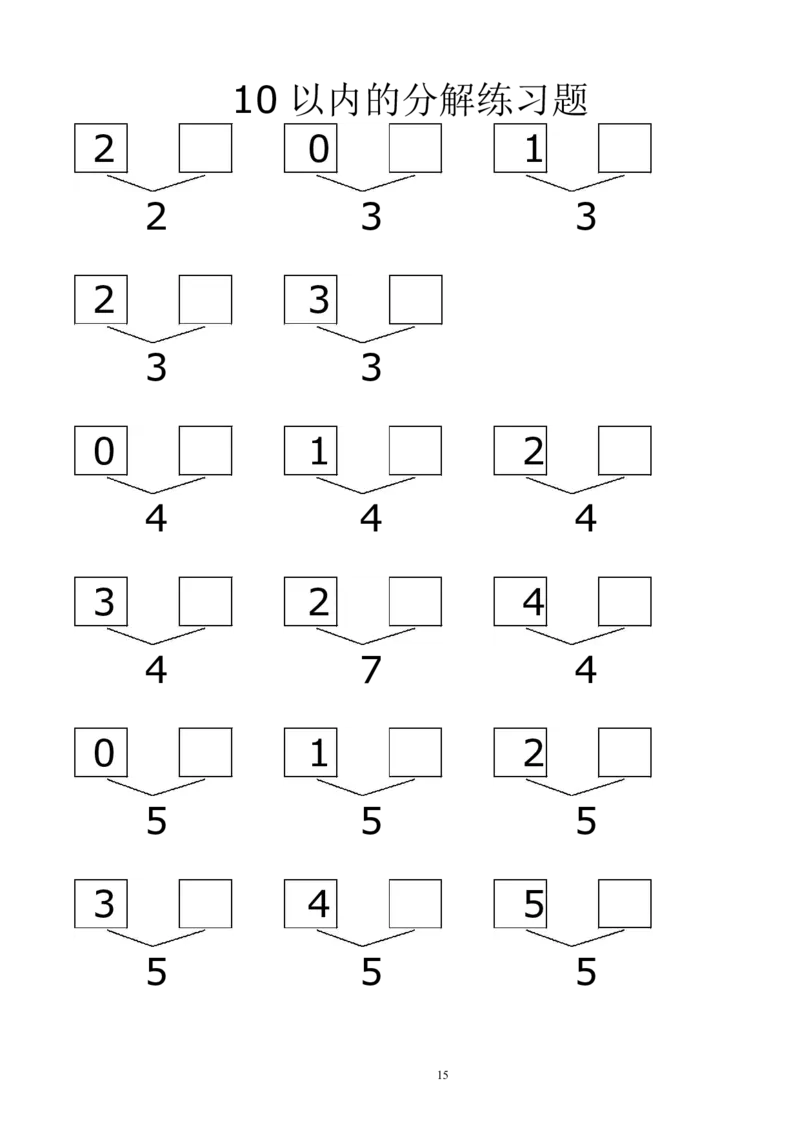 10以内的分解练习题

2 ☐
2

0 ☐
3

1 ☐
3

2 ☐
3

3 ☐
3

0 ☐
4

1 ☐
4

2 ☐
4

3 ☐
4

2 ☐
7

4 ☐
4

0 ☐
5

1 ☐
5

2 ☐
5

3 ☐
5

4 ☐
5

5 ☐
5

15